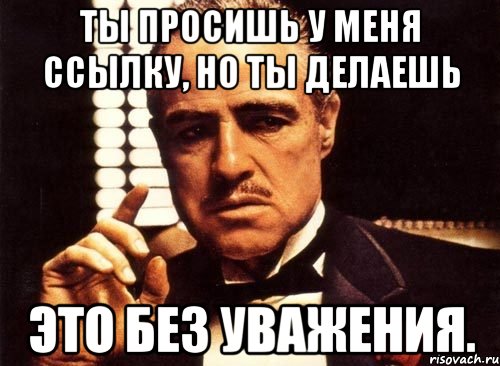 ТЫ ПРОСИШЬ У МЕНЯ ССЫЛКУ, НО ТЫ ДЕЛАЕШЬ

ЭТО БЕЗ УВАЖЕНИЯ.

risovach.ru